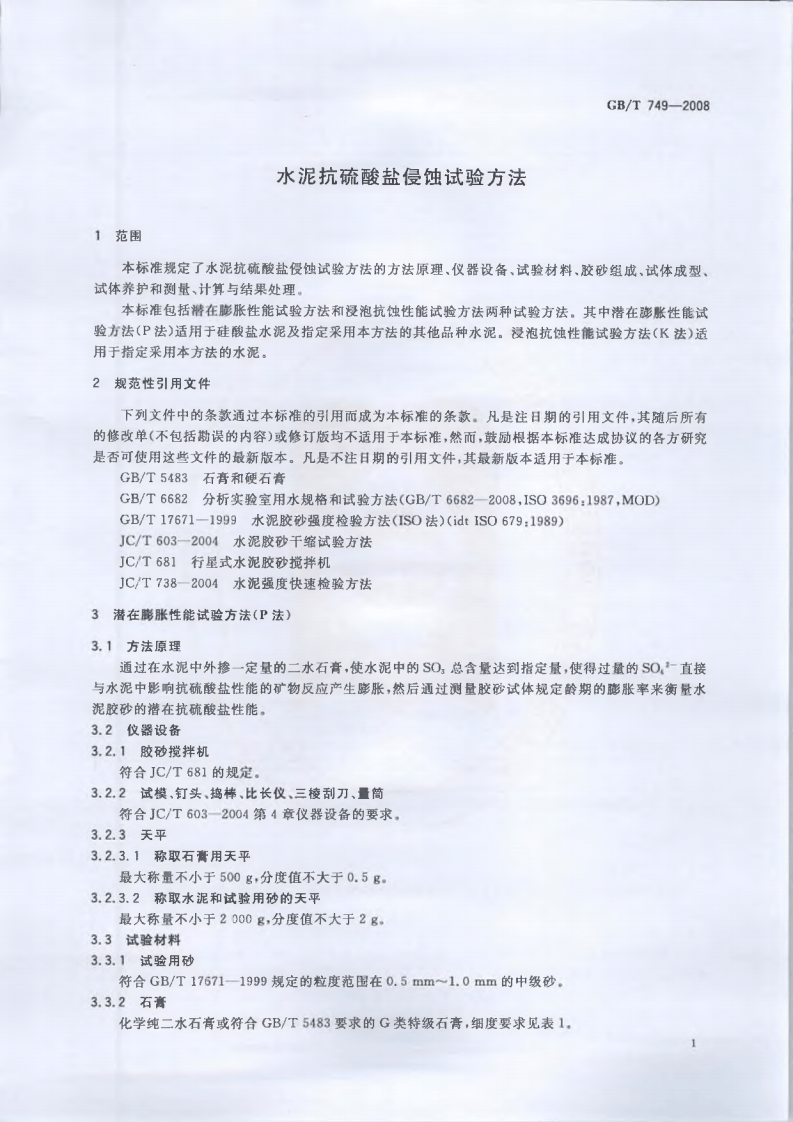 GB/T 749—2008

水泥抗硫酸盐侵蚀试验方法

1 范围

本标准规定了水泥抗硫酸盐侵蚀试验方法的方法原理、仪器设备、试验材料、胶砂组成、试体成型、试体养护和测量、计算与结果处理。

本标准包括潜在膨胀性能试验方法和浸泡抗蚀性能试验方法两种试验方法。其中潜在膨胀性能试验方法(P法)适用于硅酸盐水泥及指定采用本方法的其他品种水泥。浸泡抗蚀性能试验方法(K法)适用于指定采用本方法的水泥。

2 规范性引用文件

下列文件中的条款通过本标准的引用而成为本标准的条款。凡是注日期的引用文件,其随后所有的修改单(不包括勘误的内容)或修订版均不适用于本标准,然而,鼓励根据本标准达成协议的各方研究是否可使用这些文件的最新版本。凡是不注日期的引用文件,其最新版本适用于本标准。

GB/T 5483 石膏和硬石膏

GB/T 6682 分析实验室用水规格和试验方法(GB/T 6682—2008,ISO 3696:1987,MOD)

GB/T 17671—1999 水泥胶砂强度检验方法(ISO法)(idt ISO 679:1989)

JC/T 603—2004 水泥胶砂干缩试验方法

JC/T 681 行星式水泥胶砂搅拌机

JC/T 738—2004 水泥强度快速检验方法

3 潜在膨胀性能试验方法(P法)

3.1 方法原理

通过在水泥中外掺一定量的二水石膏,使水泥中的$SO_3$总含量达到指定量,使得过量的$SO_4^{2-}$直接与水泥中影响抗硫酸盐性能的矿物反应产生膨胀,然后通过测量胶砂试体规定龄期的膨胀率来衡量水泥胶砂的潜在抗硫酸盐性能。

3.2 仪器设备

3.2.1 胶砂搅拌机

符合JC/T 681的规定。

3.2.2 试模、钉头、捣棒、比长仪、三棱刮刀、量筒

符合JC/T 603—2004第4章仪器设备的要求。

3.2.3 天平

3.2.3.1 称取石膏用天平

最大称量不小于500 g,分度值不大于0.5 g。

3.2.3.2 称取水泥和试验用砂的天平

最大称量不小于2 000 g,分度值不大于2 g。

3.3 试验材料

3.3.1 试验用砂

符合GB/T 17671—1999规定的粒度范围在0.5 mm~1.0 mm的中级砂。

3.3.2 石膏

化学纯二水石膏或符合GB/T 5483要求的G类特级石膏,细度要求见表1。

1